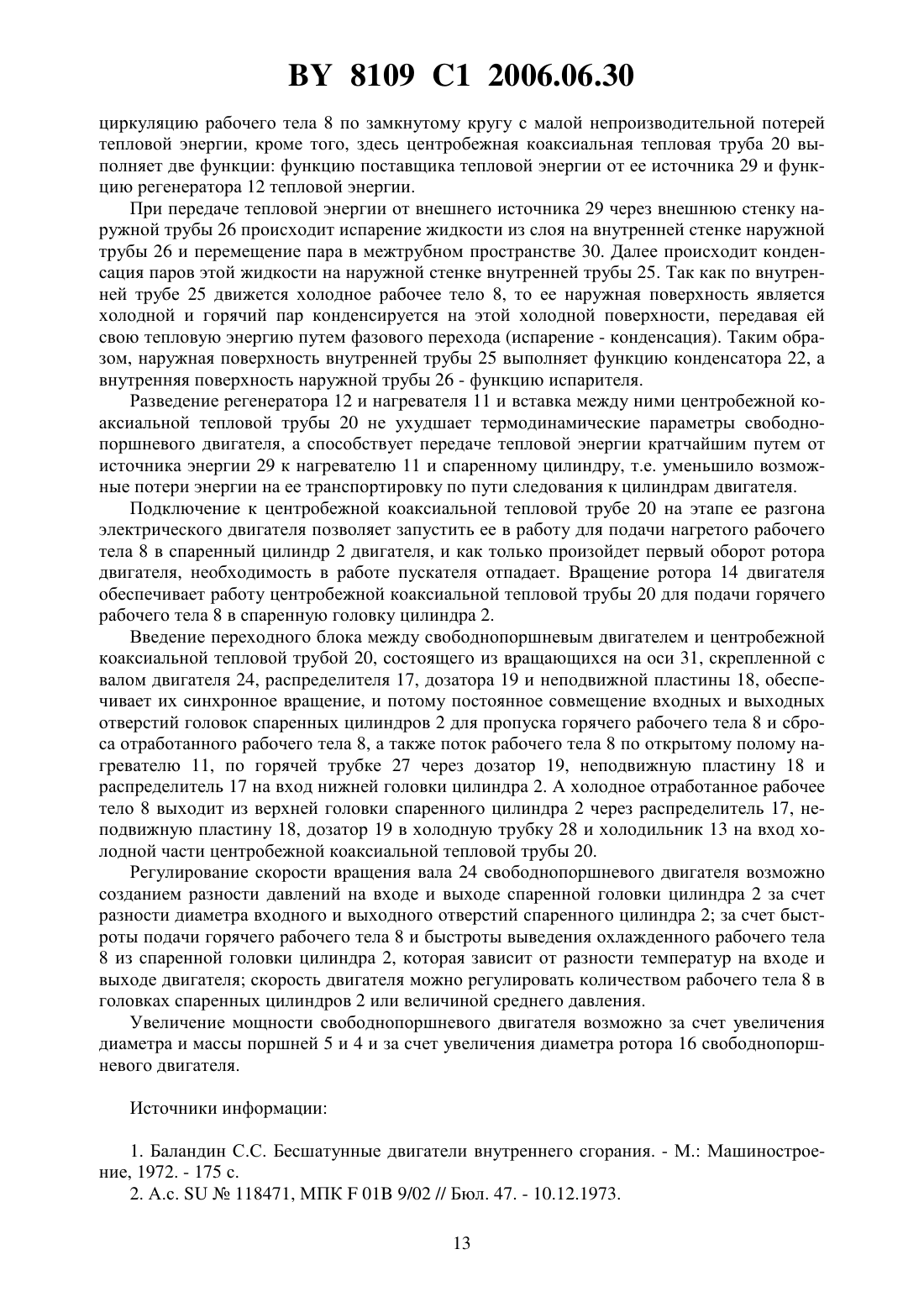 BY 8109 C1 2006.06.30

циркуляцию рабочего тела 8 по замкнутому кругу с малой непроизводительной потерей тепловой энергии, кроме того, здесь центробежная коаксиальная тепловая труба 20 выполняет две функции: функцию поставщика тепловой энергии от ее источника 29 и функцию регенератора 12 тепловой энергии.

При передаче тепловой энергии от внешнего источника 29 через внешнюю стенку наружной трубы 26 происходит испарение жидкости из слоя на внутренней стенке наружной трубы 26 и перемещение пара в межтрубном пространстве 30. Далее происходит конденсация паров этой жидкости на наружной стенке внутренней трубы 25. Так как по внутренней трубе 25 движется холодное рабочее тело 8, то ее наружная поверхность является холодной и горячий пар конденсируется на этой холодной поверхности, передавая ей свою тепловую энергию путем фазового перехода (испарение - конденсация). Таким образом, наружная поверхность внутренней трубы 25 выполняет функцию конденсатора 22, а внутренняя поверхность наружной трубы 26 - функцию испарителя.

Разведение регенератора 12 и нагревателя 11 и вставка между ними центробежной коаксиальной тепловой трубы 20 не ухудшает термодинамические параметры свободнопоршневого двигателя, а способствует передаче тепловой энергии кратчайшим путем от источника энергии 29 к нагревателю 11 и спаренному цилиндру, т.е. уменьшило возможные потери энергии на ее транспортировку по пути следования к цилиндрам двигателя.

Подключение к центробежной коаксиальной тепловой трубе 20 на этапе ее разгона электрического двигателя позволяет запустить ее в работу для подачи нагретого рабочего тела 8 в спаренный цилиндр 2 двигателя, и как только произойдет первый оборот ротора двигателя, необходимость в работе пускателя отпадает. Вращение ротора 14 двигателя обеспечивает работу центробежной коаксиальной тепловой трубы 20 для подачи горячего рабочего тела 8 в спаренную головку цилиндра 2.

Введение переходного блока между свободнопоршневым двигателем и центробежной коаксиальной тепловой трубой 20, состоящего из вращающихся на оси 31, скрепленной с валом двигателя 24, распределителя 17, дозатора 19 и неподвижной пластины 18, обеспечивает их синхронное вращение, и потому постоянное совмещение входных и выходных отверстий головок спаренных цилиндров 2 для пропуска горячего рабочего тела 8 и сброса отработанного рабочего тела 8, а также поток рабочего тела 8 по открытому полому нагревателю 11, по горячей трубке 27 через дозатор 19, неподвижную пластину 18 и распределитель 17 на вход нижней головки цилиндра 2. А холодное отработанное рабочее тело 8 выходит из верхней головки спаренного цилиндра 2 через распределитель 17, неподвижную пластину 18, дозатор 19 в холодную трубку 28 и холодильник 13 на вход холодной части центробежной коаксиальной тепловой трубы 20.

Регулирование скорости вращения вала 24 свободнопоршневого двигателя возможно созданием разности давлений на входе и выходе спаренной головки цилиндра 2 за счет разности диаметра входного и выходного отверстий спаренного цилиндра 2; за счет быстроты подачи горячего рабочего тела 8 и быстроты выведения охлажденного рабочего тела 8 из спаренной головки цилиндра 2, которая зависит от разности температур на входе и выходе двигателя; скорость двигателя можно регулировать количеством рабочего тела 8 в головках спаренных цилиндров 2 или величиной среднего давления.

Увеличение мощности свободнопоршневого двигателя возможно за счет увеличения диаметра и массы поршней 5 и 4 и за счет увеличения диаметра ротора 16 свободнопоршневого двигателя.

Источники информации:

1. Баландин С.С. Бесшатунные двигатели внутреннего сгорания. - М.: Машиностроение, 1972. - 175 с.
2. А.с. SU № 118471, МПК F 01B 9/02 // Бюл. 47. - 10.12.1973.

13